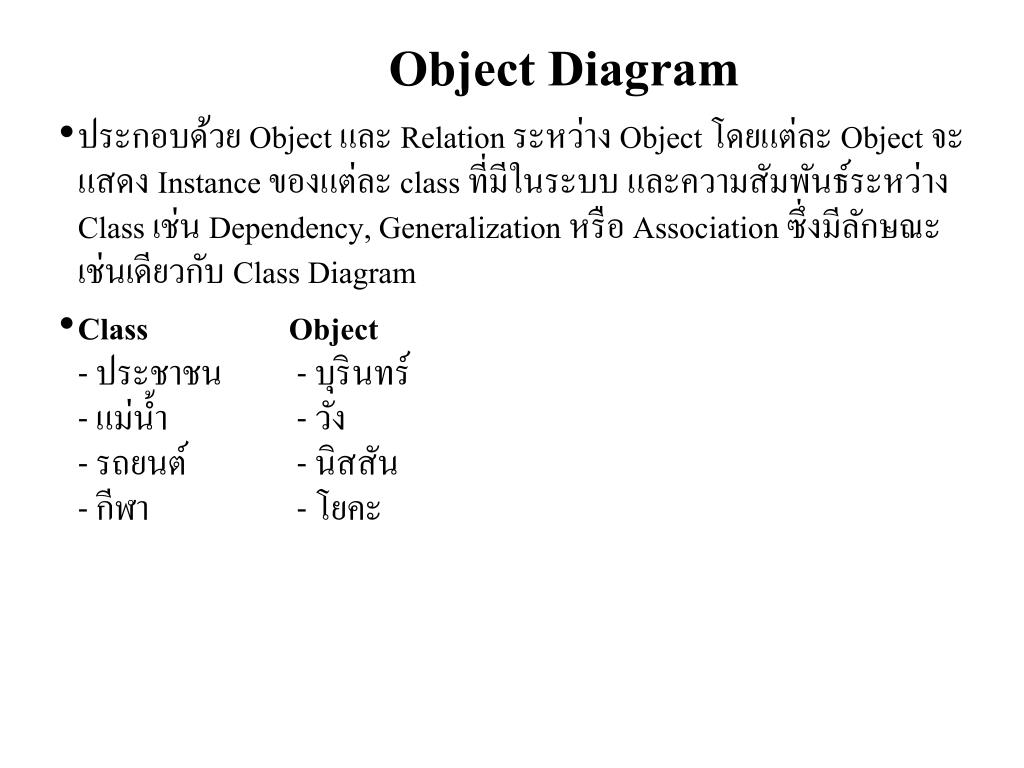 Object Diagram

• ประกอบด้วย Object และ Relation ระหว่าง Object โดยแต่ละ Object จะแสดง Instance ของแต่ละ class ที่มีในระบบ และความสัมพันธ์ระหว่าง Class เช่น Dependency, Generalization หรือ Association ซึ่งมีลักษณะเช่นเดียวกับ Class Diagram

• Class Object
- ประชาชน - บุรินทร์
- แม่น้ำ - วัง
- รถยนต์ - นิสสัน
- กีฬา - โยคะ